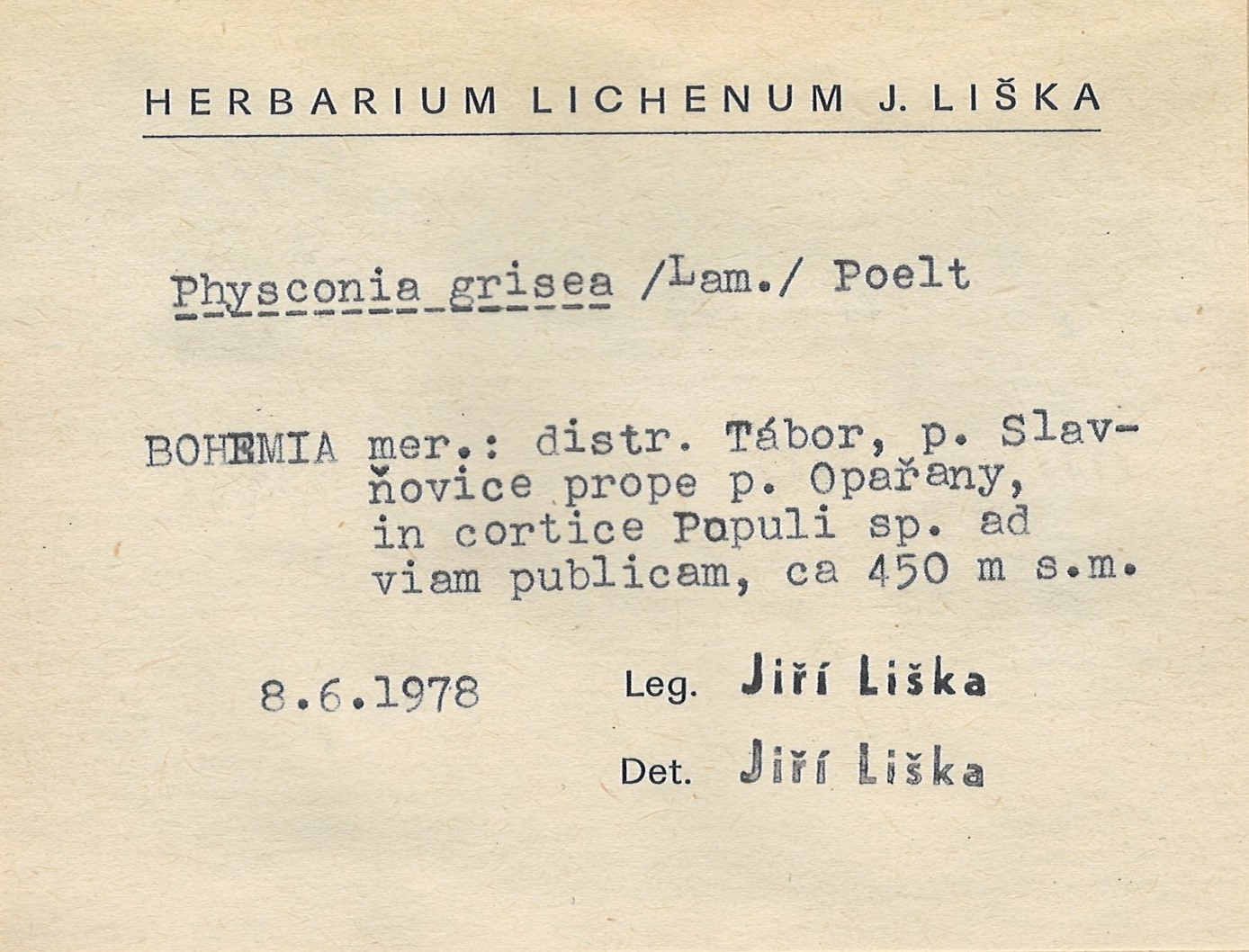 HERBARIUM LICHENUM J. LIŠKA

Physconia grisea /Lam./ Poelt

BOHEMIA mer.: distr. Tábor, p. Slavňovice prope p. Opařany, in cortice Populi sp. ad viam publicam, ca 450 m s.m.

8.6.1978 Leg. Jiří Liška

Det. Jiří Liška